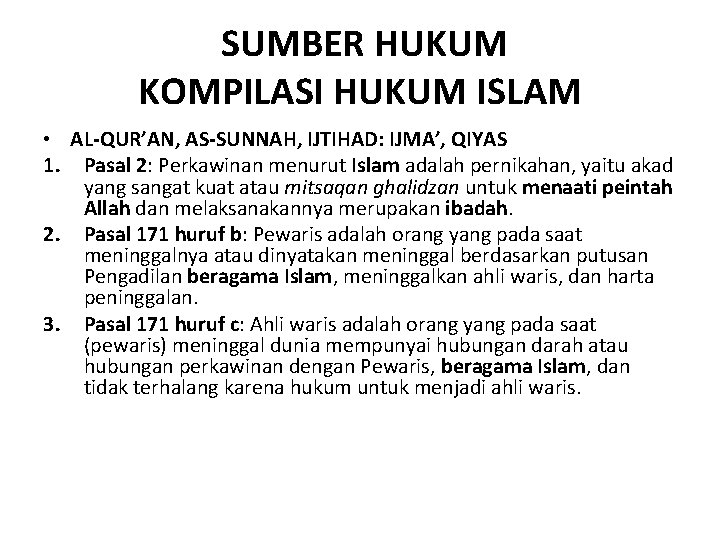 SUMBER HUKUM
KOMPILASI HUKUM ISLAM

• AL-QUR'AN, AS-SUNNAH, IJTIHAD: IJMA', QIYAS

1. Pasal 2: Perkawinan menurut Islam adalah pernikahan, yaitu akad yang sangat kuat atau mitsaqan ghalidzan untuk menaati peintah Allah dan melaksanakannya merupakan ibadah.

2. Pasal 171 huruf b: Pewaris adalah orang yang pada saat meninggalnya atau dinyatakan meninggal berdasarkan putusan Pengadilan beragama Islam, meninggalkan ahli waris, dan harta peninggalan.

3. Pasal 171 huruf c: Ahli waris adalah orang yang pada saat (pewaris) meninggal dunia mempunyai hubungan darah atau hubungan perkawinan dengan Pewaris, beragama Islam, dan tidak terhalang karena hukum untuk menjadi ahli waris.